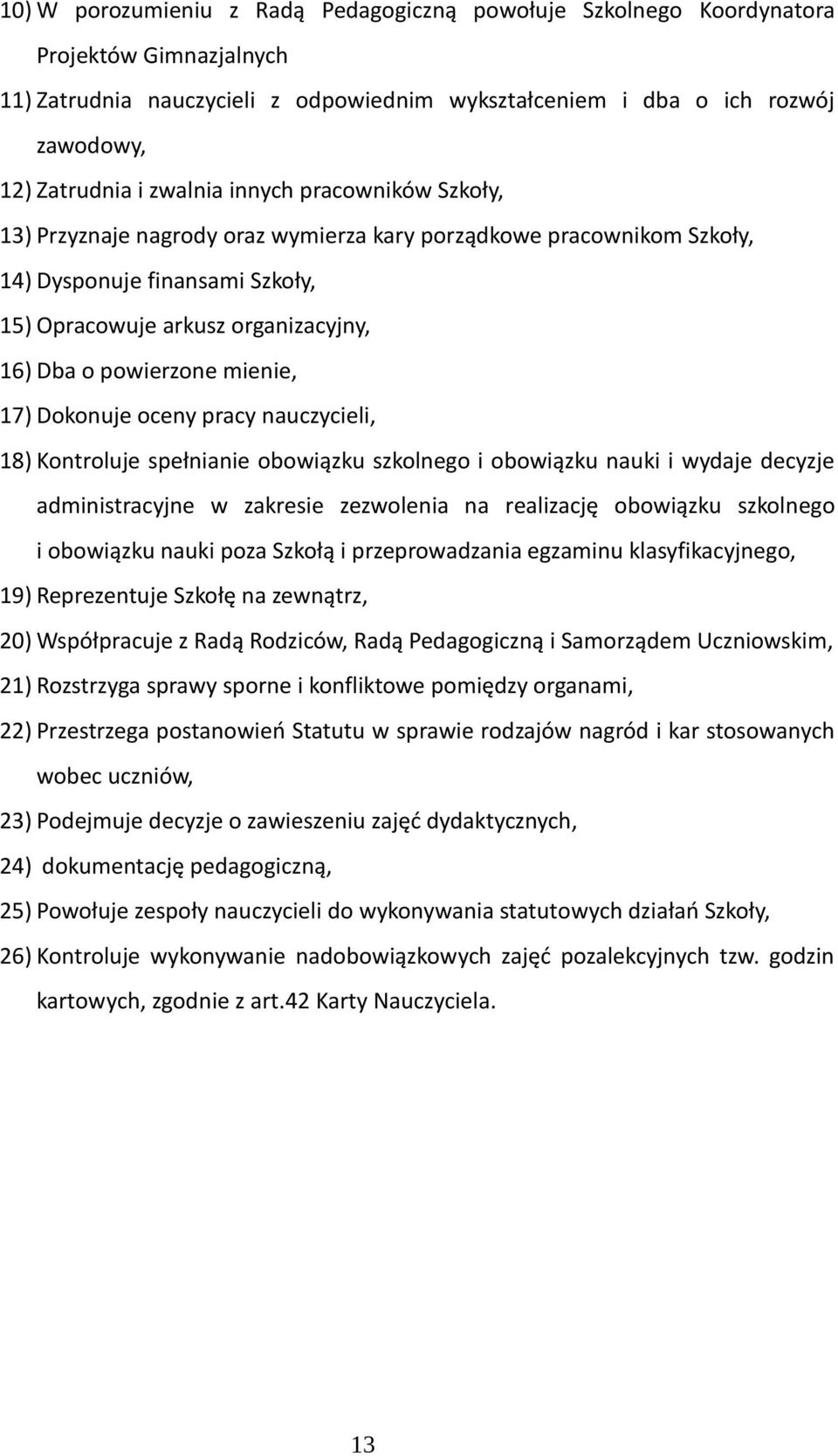 10) W porozumieniu z Radą Pedagogiczną powołuje Szkolnego Koordynatora Projektów Gimnazjalnych

11) Zatrudnia nauczycieli z odpowiednim wykształceniem i dba o ich rozwój zawodowy,

12) Zatrudnia i zwalnia innych pracowników Szkoły,

13) Przyznaje nagrody oraz wymierza kary porządkowe pracownikom Szkoły,

14) Dysponuje finansami Szkoły,

15) Opracowuje arkusz organizacyjny,

16) Dba o powierzone mienie,

17) Dokonuje oceny pracy nauczycieli,

18) Kontroluje spełnianie obowiązku szkolnego i obowiązku nauki i wydaje decyzje administracyjne w zakresie zezwolenia na realizację obowiązku szkolnego i obowiązku nauki poza Szkołą i przeprowadzania egzaminu klasyfikacyjnego,

19) Reprezentuje Szkołę na zewnątrz,

20) Współpracuje z Radą Rodziców, Radą Pedagogiczną i Samorządem Uczniowskim,

21) Rozstrzyga sprawy sporne i konfliktowe pomiędzy organami,

22) Przestrzega postanowień Statutu w sprawie rodzajów nagród i kar stosowanych wobec uczniów,

23) Podejmuje decyzje o zawieszeniu zajęć dydaktycznych,

24) dokumentację pedagogiczną,

25) Powołuje zespoły nauczycieli do wykonywania statutowych działań Szkoły,

26) Kontroluje wykonywanie nadobowiązkowych zajęć pozalekcyjnych tzw. godzin kartowych, zgodnie z art.42 Karty Nauczyciela.

13